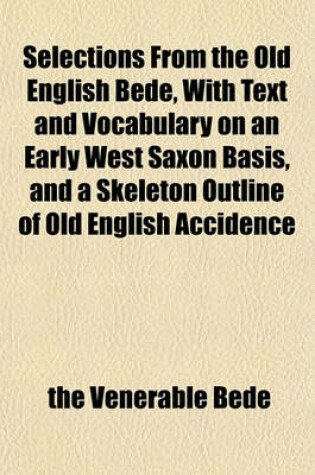 Selections From the Old English Bede, With Text and Vocabulary on an Early West Saxon Basis, and a Skeleton Outline of Old English Accidence

the Venerable Bede